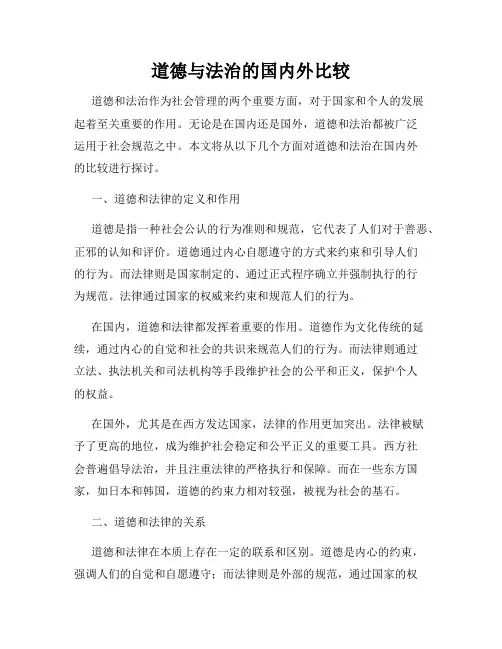 道德与法治的国内外比较

道德和法治作为社会管理的两个重要方面，对于国家和个人的发展起着至关重要的作用。无论是在国内还是国外，道德和法治都被广泛运用于社会规范之中。本文将从以下几个方面对道德和法治在国内外的比较进行探讨。

一、道德和法律的定义和作用

道德是指一种社会公认的行为准则和规范，它代表了人们对于善恶、正邪的认知和评价。道德通过内心自愿遵守的方式来约束和引导人们的行为。而法律则是国家制定的、通过正式程序确立并强制执行的行为规范。法律通过国家的权威来约束和规范人们的行为。

在国内，道德和法律都发挥着重要的作用。道德作为文化传统的延续，通过内心的自觉和社会的共识来规范人们的行为。而法律则通过立法、执法机关和司法机构等手段维护社会的公平和正义，保护个人的权益。

在国外，尤其是在西方发达国家，法律的作用更加突出。法律被赋予了更高的地位，成为维护社会稳定和公平正义的重要工具。西方社会普遍倡导法治，并且注重法律的严格执行和保障。而在一些东方国家，如日本和韩国，道德的约束力相对较强，被视为社会的基石。

二、道德和法律的关系

道德和法律在本质上存在一定的联系和区别。道德是内心的约束，强调人们的自觉和自愿遵守；而法律则是外部的规范，通过国家的权